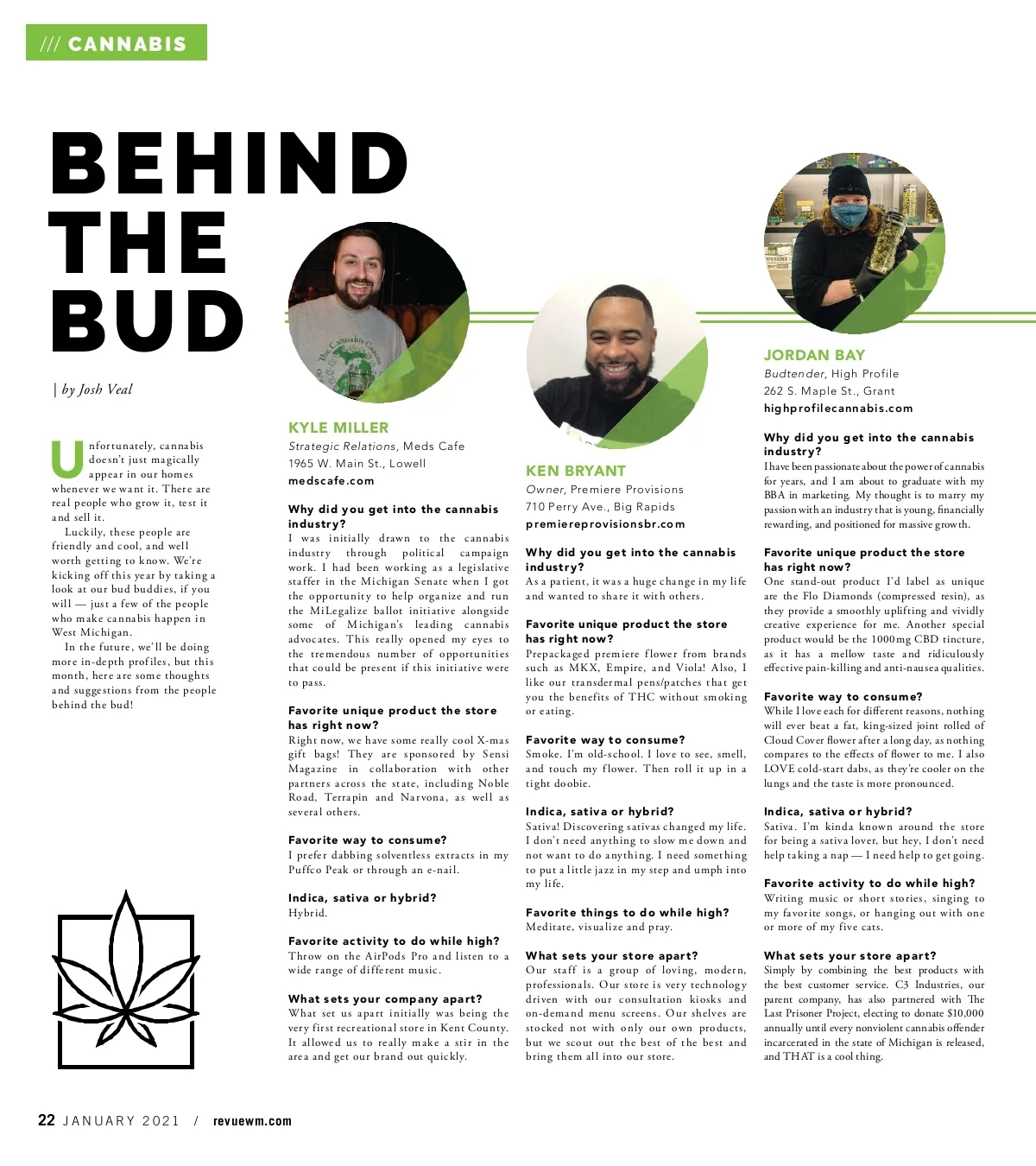 /// CANNABIS

BEHIND THE BUD

| by Josh Veal

Unfortunately, cannabis doesn't just magically appear in our homes whenever we want it. There are real people who grow it, test it and sell it.

Luckily, these people are friendly and cool, and well worth getting to know. We're kicking off this year by taking a look at our bud buddies, if you will — just a few of the people who make cannabis happen in West Michigan.

In the future, we'll be doing more in-depth profiles, but this month, here are some thoughts and suggestions from the people behind the bud!

KYLE MILLER
Strategic Relations, Meds Cafe
1965 W. Main St., Lowell
medscafe.com

Why did you get into the cannabis industry?
I was initially drawn to the cannabis industry through political campaign work. I had been working as a legislative staffer in the Michigan Senate when I got the opportunity to help organize and run the MiLegalize ballot initiative alongside some of Michigan's leading cannabis advocates. This really opened my eyes to the tremendous number of opportunities that could be present if this initiative were to pass.

Favorite unique product the store has right now?
Right now, we have some really cool X-mas gift bags! They are sponsored by Sensi Magazine in collaboration with other partners across the state, including Noble Road, Terrapin and Narvona, as well as several others.

Favorite way to consume?
I prefer dabbing solventless extracts in my Puffco Peak or through an e-nail.

Indica, sativa or hybrid?
Hybrid.

Favorite activity to do while high?
Throw on the AirPods Pro and listen to a wide range of different music.

What sets your company apart?
What set us apart initially was being the very first recreational store in Kent County. It allowed us to really make a stir in the area and get our brand out quickly.

KEN BRYANT
Owner, Premiere Provisions
710 Perry Ave., Big Rapids
premiereprovisionsbr.com

Why did you get into the cannabis industry?
As a patient, it was a huge change in my life and wanted to share it with others.

Favorite unique product the store has right now?
Prepackaged premiere flower from brands such as MKX, Empire, and Viola! Also, I like our transdermal pens/patches that get you the benefits of THC without smoking or eating.

Favorite way to consume?
Smoke. I'm old-school. I love to see, smell, and touch my flower. Then roll it up in a tight doobie.

Indica, sativa or hybrid?
Sativa! Discovering sativas changed my life. I don't need anything to slow me down and not want to do anything. I need something to put a little jazz in my step and umph into my life.

Favorite things to do while high?
Meditate, visualize and pray.

What sets your store apart?
Our staff is a group of loving, modern, professionals. Our store is very technology driven with our consultation kiosks and on-demand menu screens. Our shelves are stocked not with only our own products, but we scout out the best of the best and bring them all into our store.

JORDAN BAY
Budtender, High Profile
262 S. Maple St., Grant
highprofilecannabis.com

Why did you get into the cannabis industry?
I have been passionate about the power of cannabis for years, and I am about to graduate with my BBA in marketing. My thought is to marry my passion with an industry that is young, financially rewarding, and positioned for massive growth.

Favorite unique product the store has right now?
One stand-out product I'd label as unique are the Flo Diamonds (compressed resin), as they provide a smoothly uplifting and vividly creative experience for me. Another special product would be the 1000mg CBD tincture, as it has a mellow taste and ridiculously effective pain-killing and anti-nausea qualities.

Favorite way to consume?
While I love each for different reasons, nothing will ever beat a fat, king-sized joint rolled of Cloud Cover flower after a long day, as nothing compares to the effects of flower to me. I also LOVE cold-start dabs, as they're cooler on the lungs and the taste is more pronounced.

Indica, sativa or hybrid?
Sativa. I'm kinda known around the store for being a sativa lover, but hey, I don't need help taking a nap — I need help to get going.

Favorite activity to do while high?
Writing music or short stories, singing to my favorite songs, or hanging out with one or more of my five cats.

What sets your store apart?
Simply by combining the best products with the best customer service. C3 Industries, our parent company, has also partnered with The Last Prisoner Project, electing to donate $10,000 annually until every nonviolent cannabis offender incarcerated in the state of Michigan is released, and THAT is a cool thing.

22 JANUARY 2021 / revuewm.com